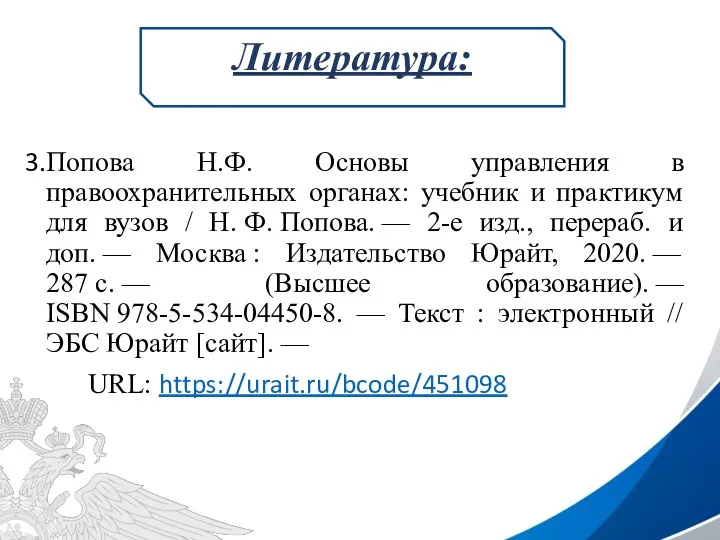 Литература:

3.Попова Н.Ф. Основы управления в правоохранительных органах: учебник и практикум для вузов / Н. Ф. Попова. — 2-е изд., перераб. и доп. — Москва : Издательство Юрайт, 2020. — 287 с. — (Высшее образование). — ISBN 978-5-534-04450-8. — Текст : электронный // ЭБС Юрайт [сайт]. —

URL: https://urait.ru/bcode/451098